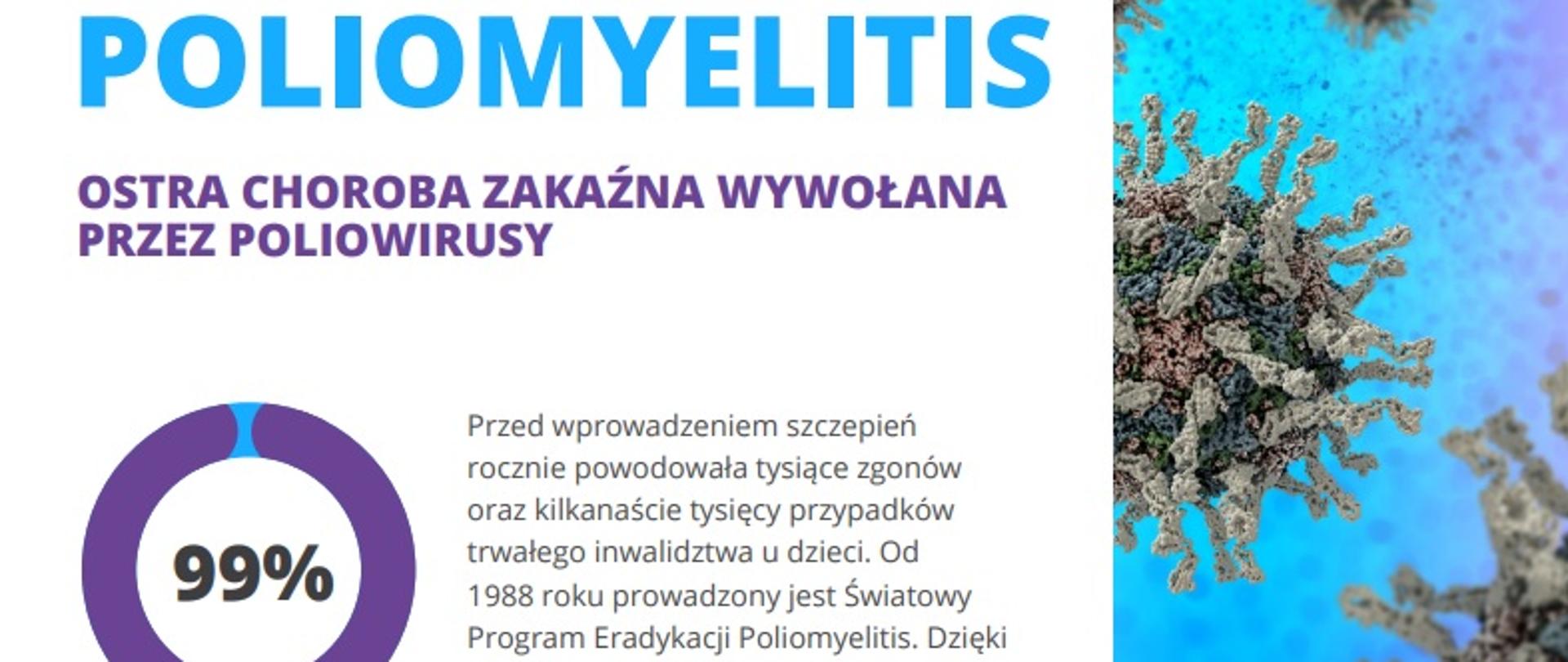 POLIOMYELITIS

OSTRA CHOROBA ZAKAŹNA WYWOŁANA PRZEZ POLIOWIRUSY

99%

Przed wprowadzeniem szczepień rocznie powodowała tysiące zgonów oraz kilkanaście tysięcy przypadków trwałego inwalidztwa u dzieci. Od 1988 roku prowadzony jest Światowy Program Eradykacji Poliomyelitis. Dzięki